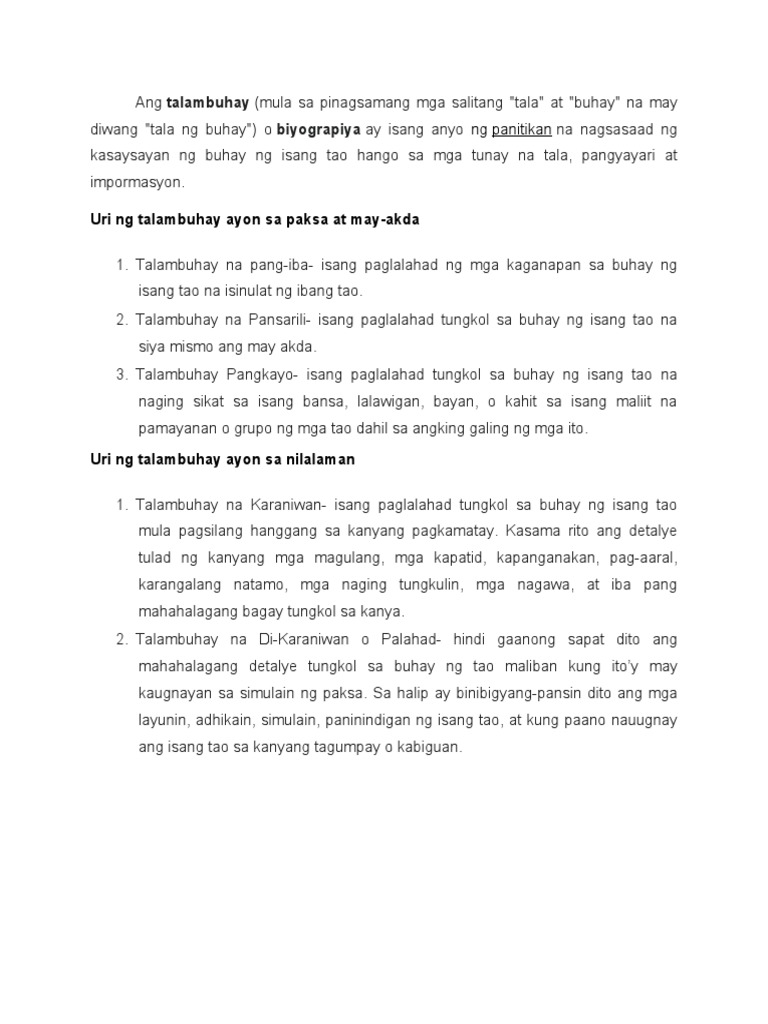 Ang talambuhay (mula sa pinagsamang mga salitang "tala" at "buhay" na may diwang "tala ng buhay") o biyograpiya ay isang anyo ng panitikan na nagsasaad ng kasaysayan ng buhay ng isang tao hango sa mga tunay na tala, pangyayari at impormasyon.

Uri ng talambuhay ayon sa paksa at may-akda

1. Talambuhay na pang-iba- isang paglalahad ng mga kaganapan sa buhay ng isang tao na isinulat ng ibang tao.
2. Talambuhay na Pansarili- isang paglalahad tungkol sa buhay ng isang tao na siya mismo ang may akda.
3. Talambuhay Pangkayo- isang paglalahad tungkol sa buhay ng isang tao na naging sikat sa isang bansa, lalawigan, bayan, o kahit sa isang maliit na pamayanan o grupo ng mga tao dahil sa angking galing ng mga ito.

Uri ng talambuhay ayon sa nilalaman

1. Talambuhay na Karaniwan- isang paglalahad tungkol sa buhay ng isang tao mula pagsilang hanggang sa kanyang pagkamatay. Kasama rito ang detalye tulad ng kanyang mga magulang, mga kapatid, kapanganakan, pag-aaral, karangalang natamo, mga naging tungkulin, mga nagawa, at iba pang mahahalagang bagay tungkol sa kanya.
2. Talambuhay na Di-Karaniwan o Palahad- hindi gaanong sapat dito ang mahahalagang detalye tungkol sa buhay ng tao maliban kung ito'y may kaugnayan sa simulain ng paksa. Sa halip ay binibigyang-pansin dito ang mga layunin, adhikain, simulain, paninindigan ng isang tao, at kung paano nauugnay ang isang tao sa kanyang tagumpay o kabiguan.